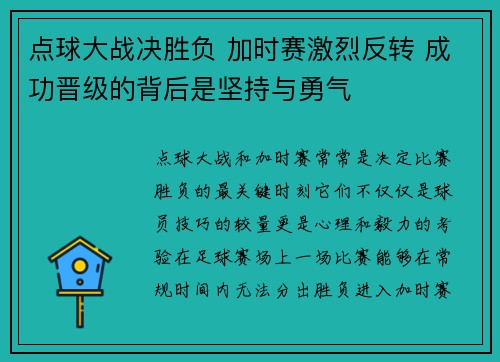 点球大战决胜负 加时赛激烈反转 成功晋级的背后是坚持与勇气

点球大战和加时赛常常是决定比赛胜负的最关键时刻它们不仅仅是球员技巧的较量更是心理和毅力的考验在足球赛场上一场比赛能够在常规时间内无法分出胜负进入加时赛